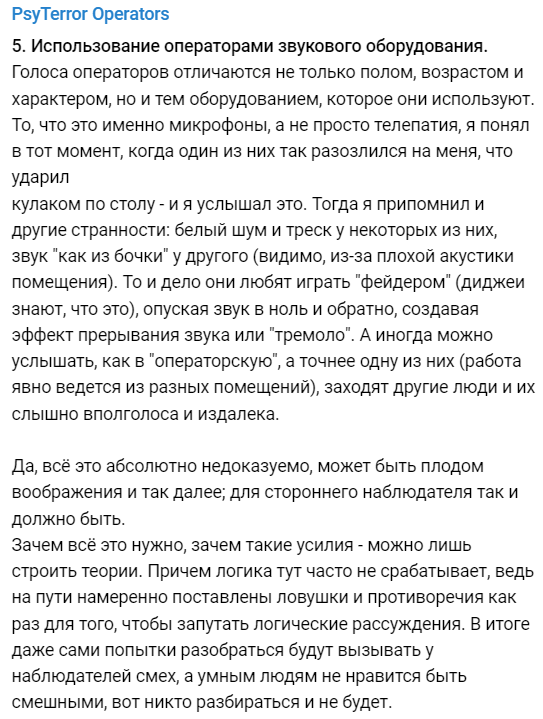 PsyTerror Operators

5. Использование операторами звукового оборудования.
Голоса операторов отличаются не только полом, возрастом и характером, но и тем оборудованием, которое они используют. То, что это именно микрофоны, а не просто телепатия, я понял в тот момент, когда один из них так разозлился на меня, что ударил
кулаком по столу - и я услышал это. Тогда я припомнил и другие странности: белый шум и треск у некоторых из них, звук "как из бочки" у другого (видимо, из-за плохой акустики помещения). То и дело они любят играть "фейдером" (диджеи знают, что это), опуская звук в ноль и обратно, создавая эффект прерывания звука или "тремоло". А иногда можно услышать, как в "операторскую", а точнее одну из них (работа явно ведется из разных помещений), заходят другие люди и их слышно вполголоса и издалека.

Да, всё это абсолютно недоказуемо, может быть плодом воображения и так далее; для стороннего наблюдателя так и должно быть.
Зачем всё это нужно, зачем такие усилия - можно лишь строить теории. Причем логика тут часто не срабатывает, ведь на пути намеренно поставлены ловушки и противоречия как раз для того, чтобы запутать логические рассуждения. В итоге даже сами попытки разобраться будут вызывать у наблюдателей смех, а умным людям не нравится быть смешными, вот никто разбираться и не будет.